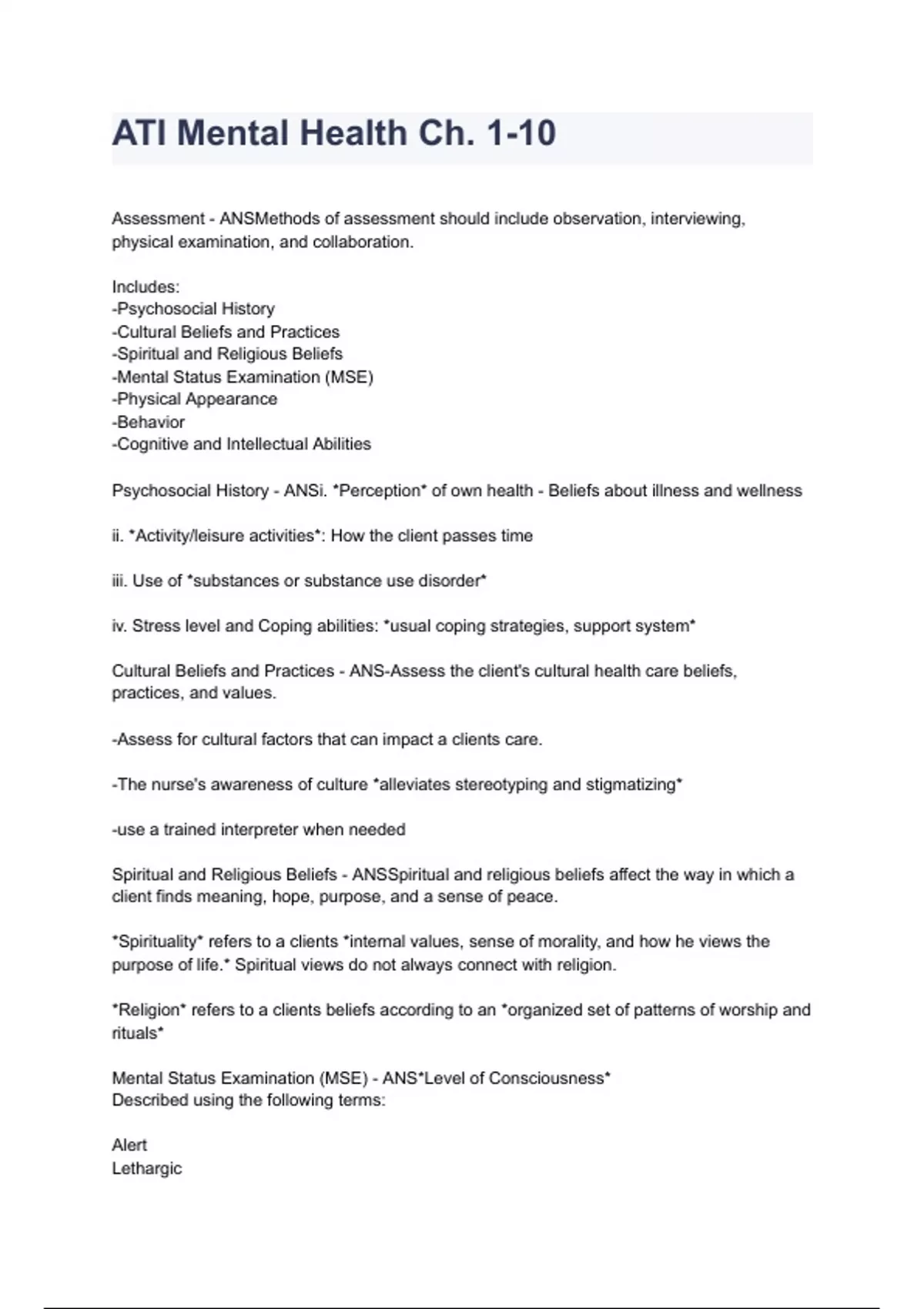 ATI Mental Health Ch. 1-10

Assessment - ANSMethods of assessment should include observation, interviewing, physical examination, and collaboration.

Includes:
-Psychosocial History
-Cultural Beliefs and Practices
-Spiritual and Religious Beliefs
-Mental Status Examination (MSE)
-Physical Appearance
-Behavior
-Cognitive and Intellectual Abilities

Psychosocial History - ANSi. *Perception* of own health - Beliefs about illness and wellness

ii. *Activity/leisure activities*: How the client passes time

iii. Use of *substances or substance use disorder*

iv. Stress level and Coping abilities: *usual coping strategies, support system*

Cultural Beliefs and Practices - ANS-Assess the client's cultural health care beliefs, practices, and values.

-Assess for cultural factors that can impact a clients care.

-The nurse's awareness of culture *alleviates stereotyping and stigmatizing*

-use a trained interpreter when needed

Spiritual and Religious Beliefs - ANSSpiritual and religious beliefs affect the way in which a client finds meaning, hope, purpose, and a sense of peace.

*Spirituality* refers to a clients *internal values, sense of morality, and how he views the purpose of life.* Spiritual views do not always connect with religion.

*Religion* refers to a clients beliefs according to an *organized set of patterns of worship and rituals*

Mental Status Examination (MSE) - ANS*Level of Consciousness*
Described using the following terms:

Alert
Lethargic